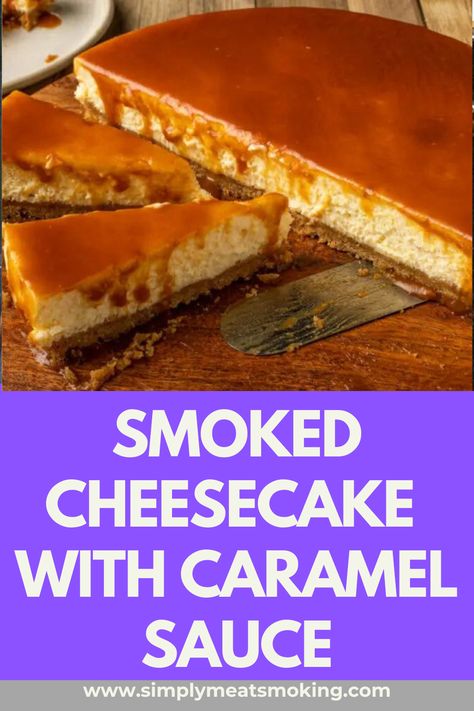 SMOKED CHEESECAKE WITH CARAMEL SAUCE

www.simplymeatsmoking.com